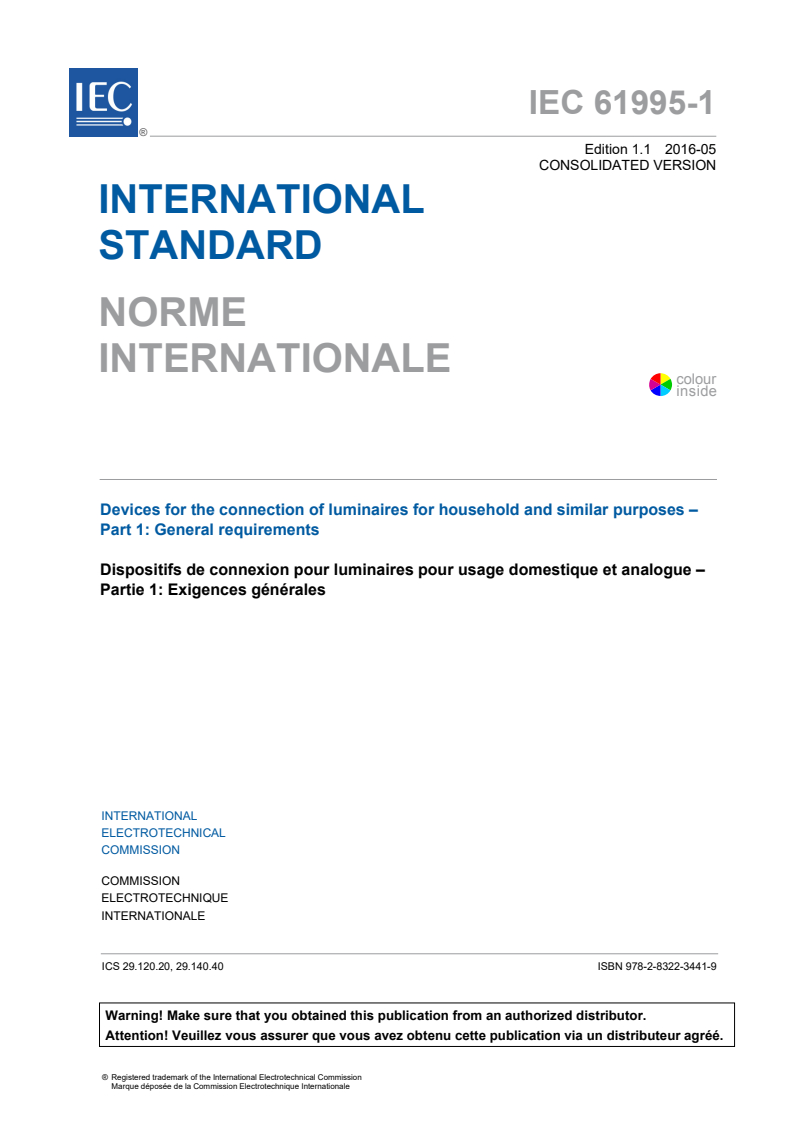 IEC ®

IEC 61995-1

Edition 1.1 2016-05
CONSOLIDATED VERSION

INTERNATIONAL STANDARD

NORME INTERNATIONALE

colour inside

Devices for the connection of luminaires for household and similar purposes – Part 1: General requirements

Dispositifs de connexion pour luminaires pour usage domestique et analogue – Partie 1: Exigences générales

INTERNATIONAL ELECTROTECHNICAL COMMISSION

COMMISSION ELECTROTECHNIQUE INTERNATIONALE

ICS 29.120.20, 29.140.40

ISBN 978-2-8322-3441-9

Warning! Make sure that you obtained this publication from an authorized distributor.
Attention! Veuillez vous assurer que vous avez obtenu cette publication via un distributeur agréé.

® Registered trademark of the International Electrotechnical Commission
Marque déposée de la Commission Electrotechnique Internationale